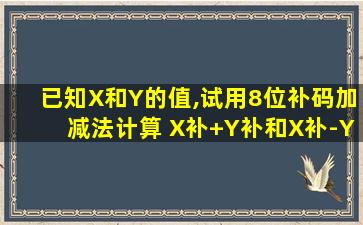 已知X和Y的值,试用8位补码加减法计算 X补+Y补和X补-Y